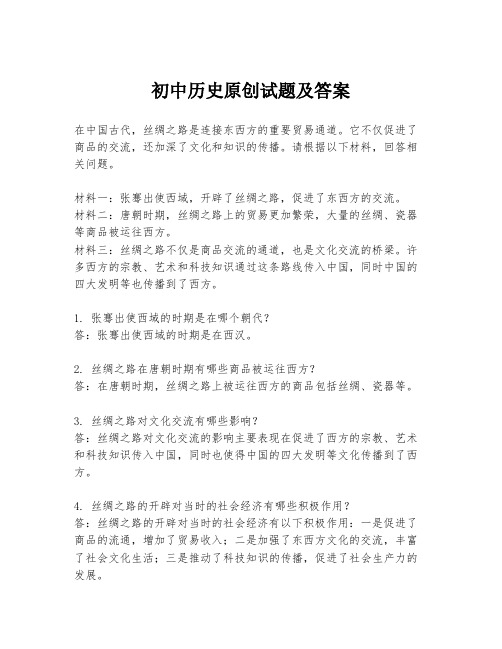 初中历史原创试题及答案

在中国古代，丝绸之路是连接东西方的重要贸易通道。它不仅促进了商品的交流，还加深了文化和知识的传播。请根据以下材料，回答相关问题。

材料一：张骞出使西域，开辟了丝绸之路，促进了东西方的交流。
材料二：唐朝时期，丝绸之路上的贸易更加繁荣，大量的丝绸、瓷器等商品被运往西方。
材料三：丝绸之路不仅是商品交流的通道，也是文化交流的桥梁。许多西方的宗教、艺术和科技知识通过这条路线传入中国，同时中国的四大发明等也传播到了西方。

1. 张骞出使西域的时期是在哪个朝代？
答：张骞出使西域的时期是在西汉。

2. 丝绸之路在唐朝时期有哪些商品被运往西方？
答：在唐朝时期，丝绸之路上被运往西方的商品包括丝绸、瓷器等。

3. 丝绸之路对文化交流有哪些影响？
答：丝绸之路对文化交流的影响主要表现在促进了西方的宗教、艺术和科技知识传入中国，同时也使得中国的四大发明等文化传播到了西方。

4. 丝绸之路的开辟对当时的社会经济有哪些积极作用？
答：丝绸之路的开辟对当时的社会经济有以下积极作用：一是促进了商品的流通，增加了贸易收入；二是加强了东西方文化的交流，丰富了社会文化生活；三是推动了科技知识的传播，促进了社会生产力的发展。